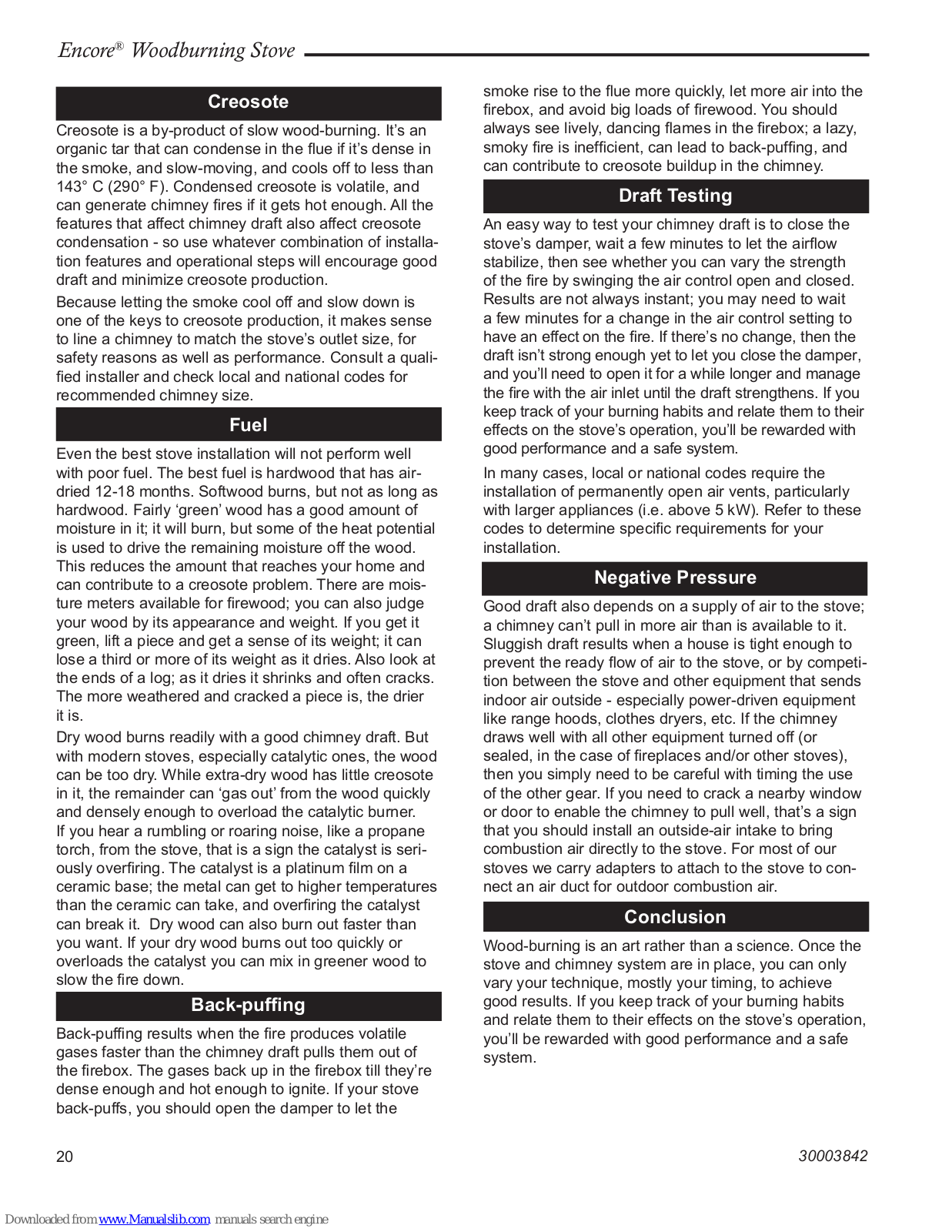 Encore® Woodburning Stove

Creosote

Creosote is a by-product of slow wood-burning. It's an organic tar that can condense in the flue if it's dense in the smoke, and slow-moving, and cools off to less than 143° C (290° F). Condensed creosote is volatile, and can generate chimney fires if it gets hot enough. All the features that affect chimney draft also affect creosote condensation - so use whatever combination of installation features and operational steps will encourage good draft and minimize creosote production.

Because letting the smoke cool off and slow down is one of the keys to creosote production, it makes sense to line a chimney to match the stove's outlet size, for safety reasons as well as performance. Consult a qualified installer and check local and national codes for recommended chimney size.

Fuel

Even the best stove installation will not perform well with poor fuel. The best fuel is hardwood that has air-dried 12-18 months. Softwood burns, but not as long as hardwood. Fairly 'green' wood has a good amount of moisture in it; it will burn, but some of the heat potential is used to drive the remaining moisture off the wood. This reduces the amount that reaches your home and can contribute to a creosote problem. There are moisture meters available for firewood; you can also judge your wood by its appearance and weight. If you get it green, lift a piece and get a sense of its weight; it can lose a third or more of its weight as it dries. Also look at the ends of a log; as it dries it shrinks and often cracks. The more weathered and cracked a piece is, the drier it is.

Dry wood burns readily with a good chimney draft. But with modern stoves, especially catalytic ones, the wood can be too dry. While extra-dry wood has little creosote in it, the remainder can 'gas out' from the wood quickly and densely enough to overload the catalytic burner. If you hear a rumbling or roaring noise, like a propane torch, from the stove, that is a sign the catalyst is seriously overfiring. The catalyst is a platinum film on a ceramic base; the metal can get to higher temperatures than the ceramic can take, and overfiring the catalyst can break it. Dry wood can also burn out faster than you want. If your dry wood burns out too quickly or overloads the catalyst you can mix in greener wood to slow the fire down.

Back-puffing

Back-puffing results when the fire produces volatile gases faster than the chimney draft pulls them out of the firebox. The gases back up in the firebox till they're dense enough and hot enough to ignite. If your stove back-puffs, you should open the damper to let the smoke rise to the flue more quickly, let more air into the firebox, and avoid big loads of firewood. You should always see lively, dancing flames in the firebox; a lazy, smoky fire is inefficient, can lead to back-puffing, and can contribute to creosote buildup in the chimney.

Draft Testing

An easy way to test your chimney draft is to close the stove's damper, wait a few minutes to let the airflow stabilize, then see whether you can vary the strength of the fire by swinging the air control open and closed. Results are not always instant; you may need to wait a few minutes for a change in the air control setting to have an effect on the fire. If there's no change, then the draft isn't strong enough yet to let you close the damper, and you'll need to open it for a while longer and manage the fire with the air inlet until the draft strengthens. If you keep track of your burning habits and relate them to their effects on the stove's operation, you'll be rewarded with good performance and a safe system.

In many cases, local or national codes require the installation of permanently open air vents, particularly with larger appliances (i.e. above 5 kW). Refer to these codes to determine specific requirements for your installation.

Negative Pressure

Good draft also depends on a supply of air to the stove; a chimney can't pull in more air than is available to it. Sluggish draft results when a house is tight enough to prevent the ready flow of air to the stove, or by competition between the stove and other equipment that sends indoor air outside - especially power-driven equipment like range hoods, clothes dryers, etc. If the chimney draws well with all other equipment turned off (or sealed, in the case of fireplaces and/or other stoves), then you simply need to be careful with timing the use of the other gear. If you need to crack a nearby window or door to enable the chimney to pull well, that's a sign that you should install an outside-air intake to bring combustion air directly to the stove. For most of our stoves we carry adapters to attach to the stove to connect an air duct for outdoor combustion air.

Conclusion

Wood-burning is an art rather than a science. Once the stove and chimney system are in place, you can only vary your technique, mostly your timing, to achieve good results. If you keep track of your burning habits and relate them to their effects on the stove's operation, you'll be rewarded with good performance and a safe system.

20

30003842

Downloaded from www.Manualslib.com manuals search engine